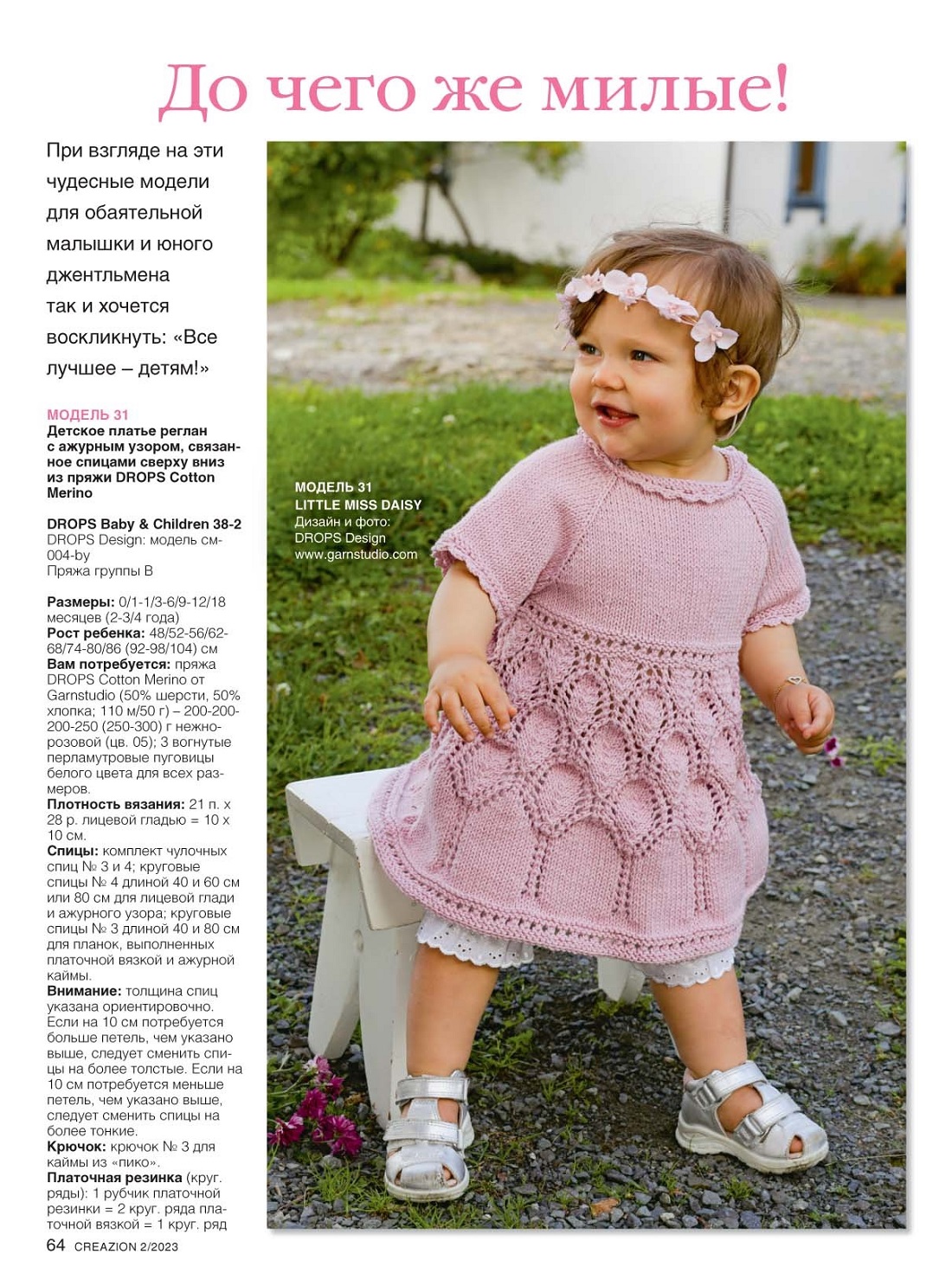 До чего же милые!

При взгляде на эти чудесные модели для обаятельной малышки и юного джентльмена так и хочется воскликнуть: «Все лучшее – детям!»

МОДЕЛЬ 31
Детское платье реглан с ажурным узором, связанное спицами сверху вниз из пряжи DROPS Cotton Merino

DROPS Baby & Children 38-2
DROPS Design: модель cm-004-by
Пряжа группы B

Размеры: 0/1-1/3-6/9-12/18 месяцев (2-3/4 года)
Рост ребенка: 48/52-56/62-68/74-80/86 (92-98/104) см
Вам потребуется: пряжа DROPS Cotton Merino от Garnstudio (50% шерсти, 50% хлопка; 110 м/50 г) – 200-200-200-250 (250-300) г нежно-розовой (цв. 05); 3 вогнутые перламутровые пуговицы белого цвета для всех размеров.
Плотность вязания: 21 п. х 28 р. лицевой гладью = 10 х 10 см.
Спицы: комплект чулочных спиц № 3 и 4; круговые спицы № 4 длиной 40 и 60 см или 80 см для лицевой глади и ажурного узора; круговые спицы № 3 длиной 40 и 80 см для планок, выполненных платочной вязкой и ажурной каймы.
Внимание: толщина спиц указана ориентировочно. Если на 10 см потребуется больше петель, чем указано выше, следует сменить спицы на более толстые. Если на 10 см потребуется меньше петель, чем указано выше, следует сменить спицы на более тонкие.
Крючок: крючок № 3 для каймы из «пико».
Платочная резинка (круг. ряды): 1 рубчик платочной резинки = 2 круг. ряда платочной вязкой = 1 круг. ряд

МОДЕЛЬ 31
LITTLE MISS DAISY
Дизайн и фото:
DROPS Design
www.garnstudio.com

64 CREAZION 2/2023